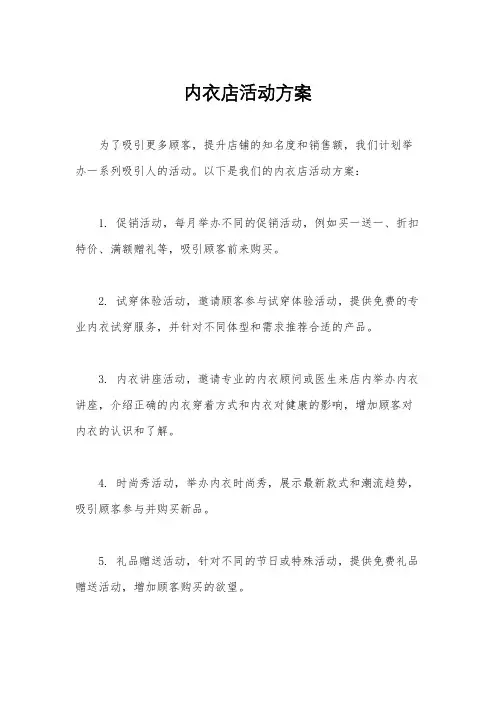 内衣店活动方案

为了吸引更多顾客，提升店铺的知名度和销售额，我们计划举办一系列吸引人的活动。以下是我们的内衣店活动方案：

1. 促销活动，每月举办不同的促销活动，例如买一送一、折扣特价、满额赠礼等，吸引顾客前来购买。

2. 试穿体验活动，邀请顾客参与试穿体验活动，提供免费的专业内衣试穿服务，并针对不同体型和需求推荐合适的产品。

3. 内衣讲座活动，邀请专业的内衣顾问或医生来店内举办内衣讲座，介绍正确的内衣穿着方式和内衣对健康的影响，增加顾客对内衣的认识和了解。

4. 时尚秀活动，举办内衣时尚秀，展示最新款式和潮流趋势，吸引顾客参与并购买新品。

5. 礼品赠送活动，针对不同的节日或特殊活动，提供免费礼品赠送活动，增加顾客购买的欲望。